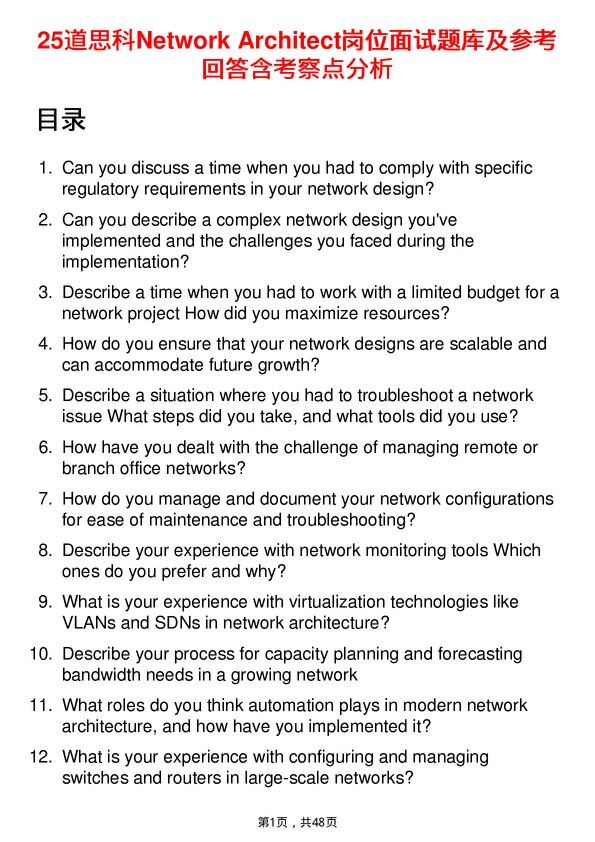 25道思科Network Architect岗位面试题库及参考回答含考察点分析

目录

1. Can you discuss a time when you had to comply with specific regulatory requirements in your network design?

2. Can you describe a complex network design you've implemented and the challenges you faced during the implementation?

3. Describe a time when you had to work with a limited budget for a network project How did you maximize resources?

4. How do you ensure that your network designs are scalable and can accommodate future growth?

5. Describe a situation where you had to troubleshoot a network issue What steps did you take, and what tools did you use?

6. How have you dealt with the challenge of managing remote or branch office networks?

7. How do you manage and document your network configurations for ease of maintenance and troubleshooting?

8. Describe your experience with network monitoring tools Which ones do you prefer and why?

9. What is your experience with virtualization technologies like VLANs and SDNs in network architecture?

10. Describe your process for capacity planning and forecasting bandwidth needs in a growing network

11. What roles do you think automation plays in modern network architecture, and how have you implemented it?

12. What is your experience with configuring and managing switches and routers in large-scale networks?

第1页，共48页